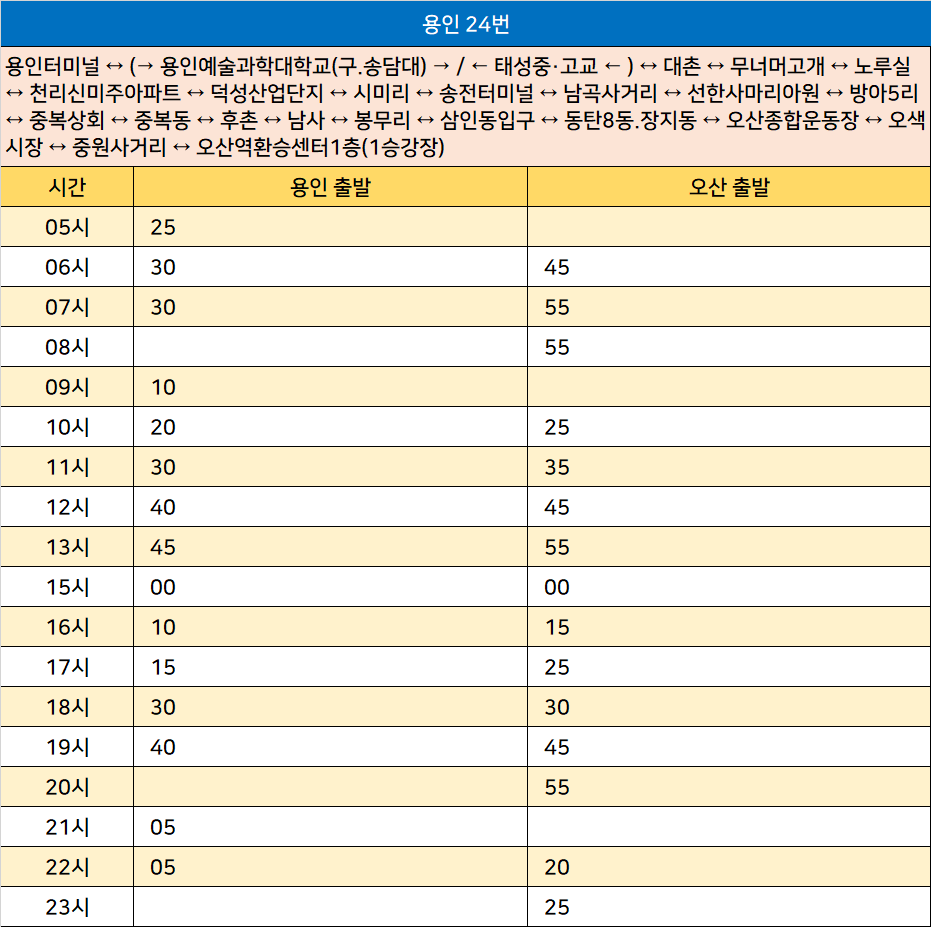 용인 24번

용인터미널 ↔ (→ 용인예술과학대학교(구.송담대) → / ← 태성중·고교 ← ) ↔ 대촌 ↔ 무너머고개 ↔ 노루실 ↔ 천리신미주아파트 ↔ 덕성산업단지 ↔ 시미리 ↔ 송전터미널 ↔ 남곡사거리 ↔ 선한사마리아원 ↔ 방아5리 ↔ 중복상회 ↔ 중복동 ↔ 후촌 ↔ 남사 ↔ 봉무리 ↔ 삼인동입구 ↔ 동탄8동.장지동 ↔ 오산종합운동장 ↔ 오색시장 ↔ 중원사거리 ↔ 오산역환승센터1층(1승강장)

| 시간 | 용인 출발 | 오산 출발 |
|---|---|---|
| 05시 | 25 | |
| 06시 | 30 | 45 |
| 07시 | 30 | 55 |
| 08시 | | 55 |
| 09시 | 10 | |
| 10시 | 20 | 25 |
| 11시 | 30 | 35 |
| 12시 | 40 | 45 |
| 13시 | 45 | 55 |
| 15시 | 00 | 00 |
| 16시 | 10 | 15 |
| 17시 | 15 | 25 |
| 18시 | 30 | 30 |
| 19시 | 40 | 45 |
| 20시 | | 55 |
| 21시 | 05 | |
| 22시 | 05 | 20 |
| 23시 | | 25 |